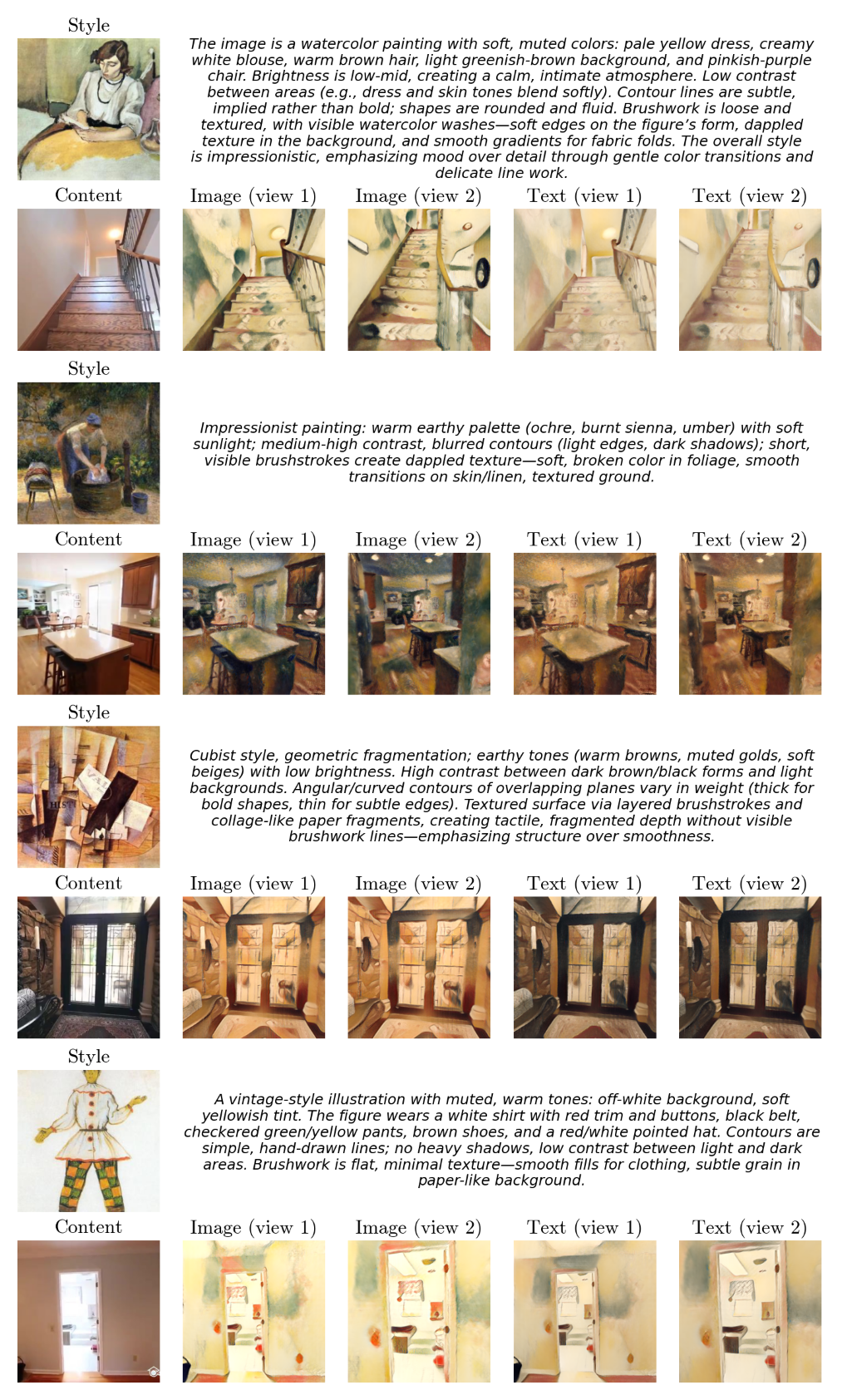 Style

The image is a watercolor painting with soft, muted colors: pale yellow dress, creamy white blouse, warm brown hair, light greenish-brown background, and pinkish-purple chair. Brightness is low-mid, creating a calm, intimate atmosphere. Low contrast between areas (e.g., dress and skin tones blend softly). Contour lines are subtle, implied rather than bold; shapes are rounded and fluid. Brushwork is loose and textured, with visible watercolor washes—soft edges on the figure's form, dappled texture in the background, and smooth gradients for fabric folds. The overall style is impressionistic, emphasizing mood over detail through gentle color transitions and delicate line work.

Content Image (view 1) Image (view 2) Text (view 1) Text (view 2)

Style

Impressionist painting: warm earthy palette (ochre, burnt sienna, umber) with soft sunlight; medium-high contrast, blurred contours (light edges, dark shadows); short, visible brushstrokes create dappled texture—soft, broken color in foliage, smooth transitions on skin/linen, textured ground.

Content Image (view 1) Image (view 2) Text (view 1) Text (view 2)

Style

Cubist style, geometric fragmentation; earthy tones (warm browns, muted golds, soft beiges) with low brightness. High contrast between dark brown/black forms and light backgrounds. Angular/curved contours of overlapping planes vary in weight (thick for bold shapes, thin for subtle edges). Textured surface via layered brushstrokes and collage-like paper fragments, creating tactile, fragmented depth without visible brushwork lines—emphasizing structure over smoothness.

Content Image (view 1) Image (view 2) Text (view 1) Text (view 2)

Style

A vintage-style illustration with muted, warm tones: off-white background, soft yellowish tint. The figure wears a white shirt with red trim and buttons, black belt, checkered green/yellow pants, brown shoes, and a red/white pointed hat. Contours are simple, hand-drawn lines; no heavy shadows, low contrast between light and dark areas. Brushwork is flat, minimal texture—smooth fills for clothing, subtle grain in paper-like background.

Content Image (view 1) Image (view 2) Text (view 1) Text (view 2)